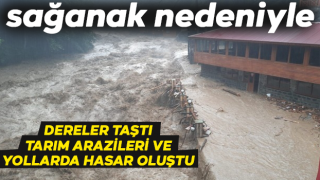 sağanak nedeniyle

DERELER TAŞTI
TARIM ARAZİLERİ VE
YOLLARDA HASAR OLUŞTU